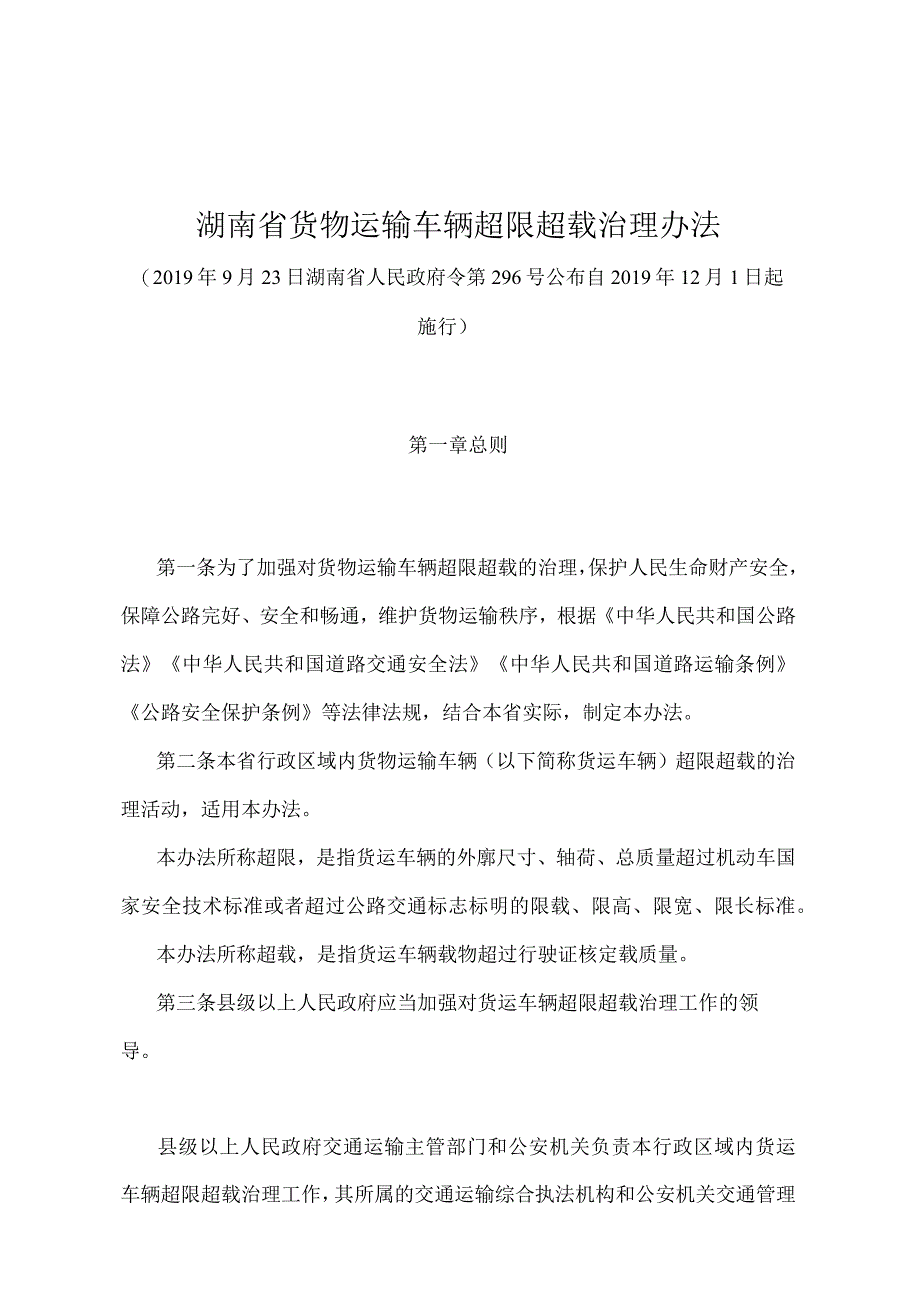 湖南省货物运输车辆超限超载治理办法

（2019年9月23日湖南省人民政府令第296号公布自2019年12月1日起施行）

第一章总则

第一条为了加强对货物运输车辆超限超载的治理，保护人民生命财产安全，保障公路完好、安全和畅通，维护货物运输秩序，根据《中华人民共和国公路法》《中华人民共和国道路交通安全法》《中华人民共和国道路运输条例》《公路安全保护条例》等法律法规，结合本省实际，制定本办法。

第二条本省行政区域内货物运输车辆（以下简称货运车辆）超限超载的治理活动，适用本办法。

本办法所称超限，是指货运车辆的外廓尺寸、轴荷、总质量超过机动车国家安全技术标准或者超过公路交通标志标明的限载、限高、限宽、限长标准。

本办法所称超载，是指货运车辆载物超过行驶证核定载质量。

第三条县级以上人民政府应当加强对货运车辆超限超载治理工作的领导。

县级以上人民政府交通运输主管部门和公安机关负责本行政区域内货运车辆超限超载治理工作，其所属的交通运输综合执法机构和公安机关交通管理